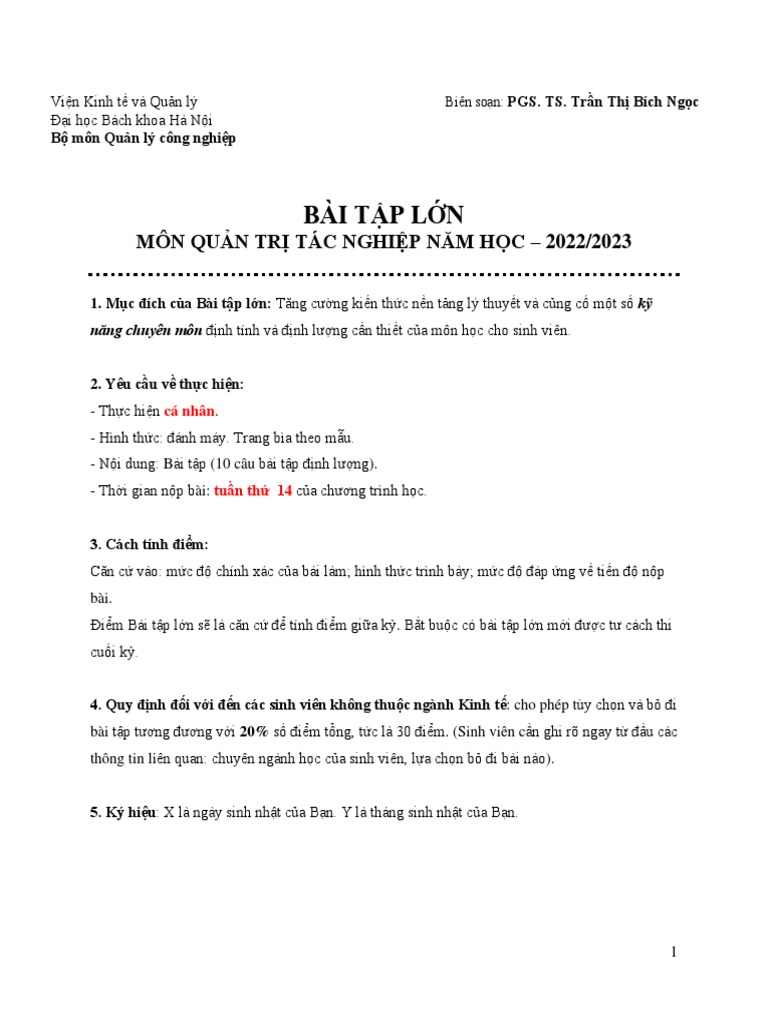 Viện Kinh tế và Quản lý
Đại học Bách khoa Hà Nội
Bộ môn Quản lý công nghiệp

Biên soạn: PGS. TS. Trần Thị Bích Ngọc

BÀI TẬP LỚN
MÔN QUẢN TRỊ TÁC NGHIỆP NĂM HỌC – 2022/2023

1. Mục đích của Bài tập lớn: Tăng cường kiến thức nền tảng lý thuyết và củng cố một số kỹ năng chuyên môn định tính và định lượng cần thiết của môn học cho sinh viên.

2. Yêu cầu về thực hiện:
- Thực hiện cá nhân.
- Hình thức: đánh máy. Trang bìa theo mẫu.
- Nội dung: Bài tập (10 câu bài tập định lượng).
- Thời gian nộp bài: tuần thứ 14 của chương trình học.

3. Cách tính điểm:
Căn cứ vào: mức độ chính xác của bài làm; hình thức trình bày; mức độ đáp ứng về tiến độ nộp bài.
Điểm Bài tập lớn sẽ là căn cứ để tính điểm giữa kỳ. Bắt buộc có bài tập lớn mới được tư cách thi cuối kỳ.

4. Quy định đối với đến các sinh viên không thuộc ngành Kinh tế: cho phép tùy chọn và bỏ đi bài tập tương đương với 20% số điểm tổng, tức là 30 điểm. (Sinh viên cần ghi rõ ngay từ đầu các thông tin liên quan: chuyên ngành học của sinh viên, lựa chọn bỏ đi bài nào).

5. Ký hiệu: X là ngày sinh nhật của Bạn. Y là tháng sinh nhật của Bạn.

1